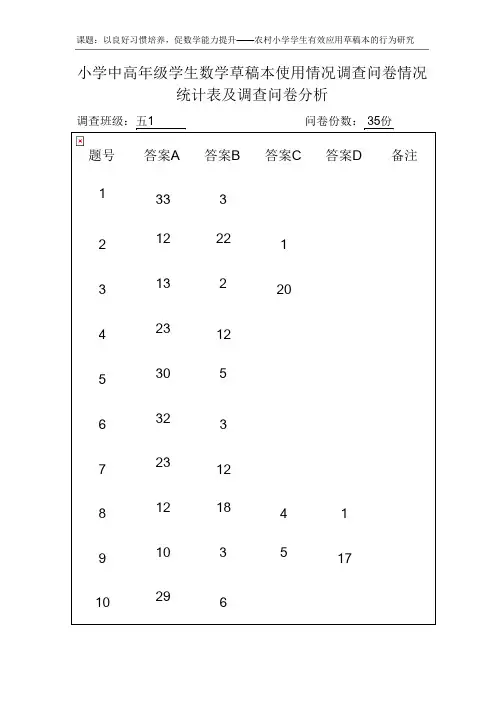 课题：以良好习惯培养，促数学能力提升——农村小学学生有效应用草稿本的行为研究

小学中高年级学生数学草稿本使用情况调查问卷情况统计表及调查问卷分析

调查班级：五1　　　　问卷份数：35份

| 题号 | 答案A | 答案B | 答案C | 答案D | 备注 |
|---|---|---|---|---|---|
| 1 | 33 | 3 | | | |
| 2 | 12 | 22 | 1 | | |
| 3 | 13 | 2 | 20 | | |
| 4 | 23 | 12 | | | |
| 5 | 30 | 5 | | | |
| 6 | 32 | 3 | | | |
| 7 | 23 | 12 | | | |
| 8 | 12 | 18 | 4 | 1 | |
| 9 | 10 | 3 | 5 | 17 | |
| 10 | 29 | 6 | | | |